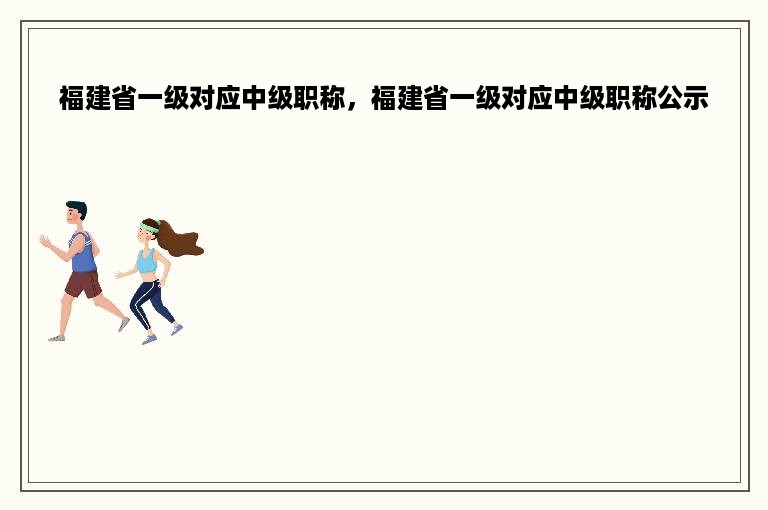 福建省一级对应中级职称，福建省一级对应中级职称公示